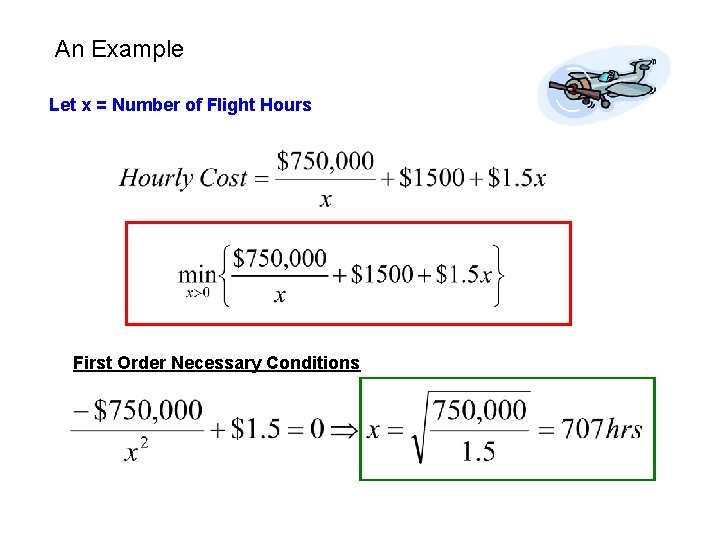 An Example

Let x = Number of Flight Hours

$Hourly\ Cost = \frac{\$750,000}{x} + \$1500 + \$1.5x$

$\min_{x>0}\left\{\frac{\$750,000}{x} + \$1500 + \$1.5x\right\}$

First Order Necessary Conditions

$\frac{-\$750,000}{x^2} + \$1.5 = 0 \Rightarrow x = \sqrt{\frac{750,000}{1.5}} = 707hrs$